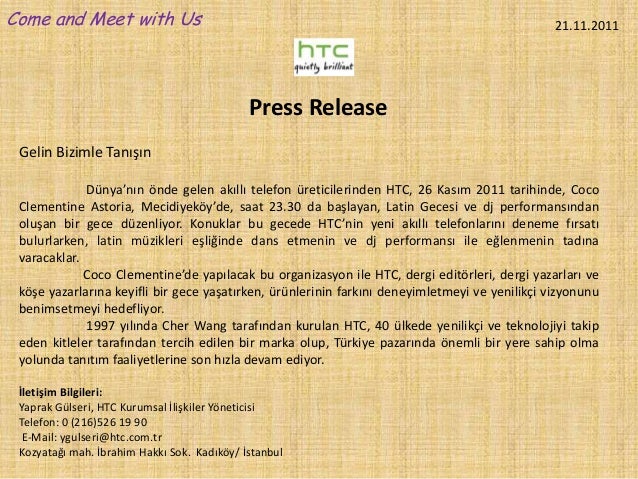 Come and Meet with Us

21.11.2011

htc
quietly brilliant

Press Release

Gelin Bizimle Tanışın

Dünya'nın önde gelen akıllı telefon üreticilerinden HTC, 26 Kasım 2011 tarihinde, Coco Clementine Astoria, Mecidiyeköy'de, saat 23.30 da başlayan, Latin Gecesi ve dj performansından oluşan bir gece düzenliyor. Konuklar bu gecede HTC'nin yeni akıllı telefonlarını deneme fırsatı bulurlarken, latin müzikleri eşliğinde dans etmenin ve dj performansı ile eğlenmenin tadına varacaklar.

Coco Clementine'de yapılacak bu organizasyon ile HTC, dergi editörleri, dergi yazarları ve köşe yazarlarına keyifli bir gece yaşatırken, ürünlerinin farkını deneyimletmeyi ve yenilikçi vizyonunu benimsetmeyi hedefliyor.

1997 yılında Cher Wang tarafından kurulan HTC, 40 ülkede yenilikçi ve teknolojiyi takip eden kitleler tarafından tercih edilen bir marka olup, Türkiye pazarında önemli bir yere sahip olma yolunda tanıtım faaliyetlerine son hızla devam ediyor.

İletişim Bilgileri:
Yaprak Gülseri, HTC Kurumsal İlişkiler Yöneticisi
Telefon: 0 (216)526 19 90
E-Mail: ygulseri@htc.com.tr
Kozyatağı mah. İbrahim Hakkı Sok. Kadıköy/ İstanbul